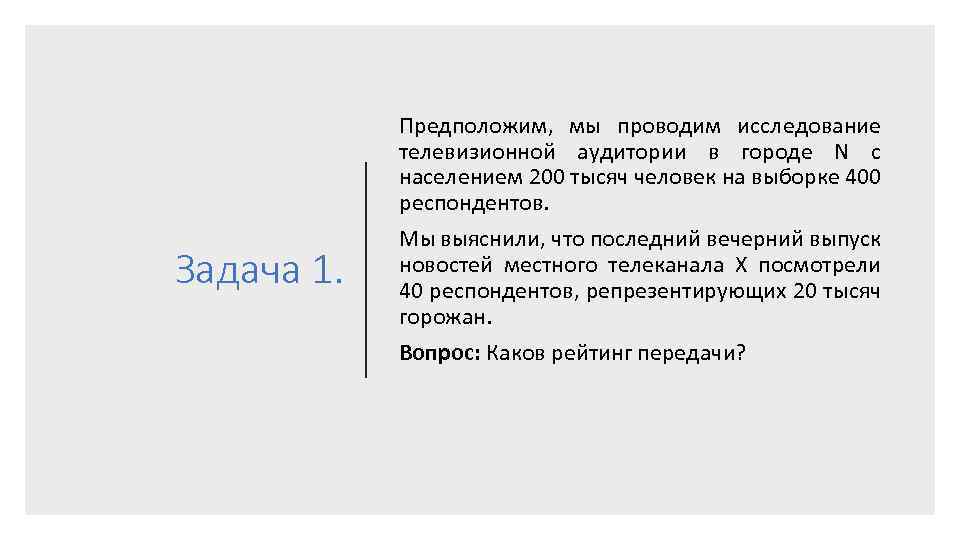 Задача 1.

Предположим, мы проводим исследование телевизионной аудитории в городе N с населением 200 тысяч человек на выборке 400 респондентов.

Мы выяснили, что последний вечерний выпуск новостей местного телеканала X посмотрели 40 респондентов, репрезентирующих 20 тысяч горожан.

Вопрос: Каков рейтинг передачи?